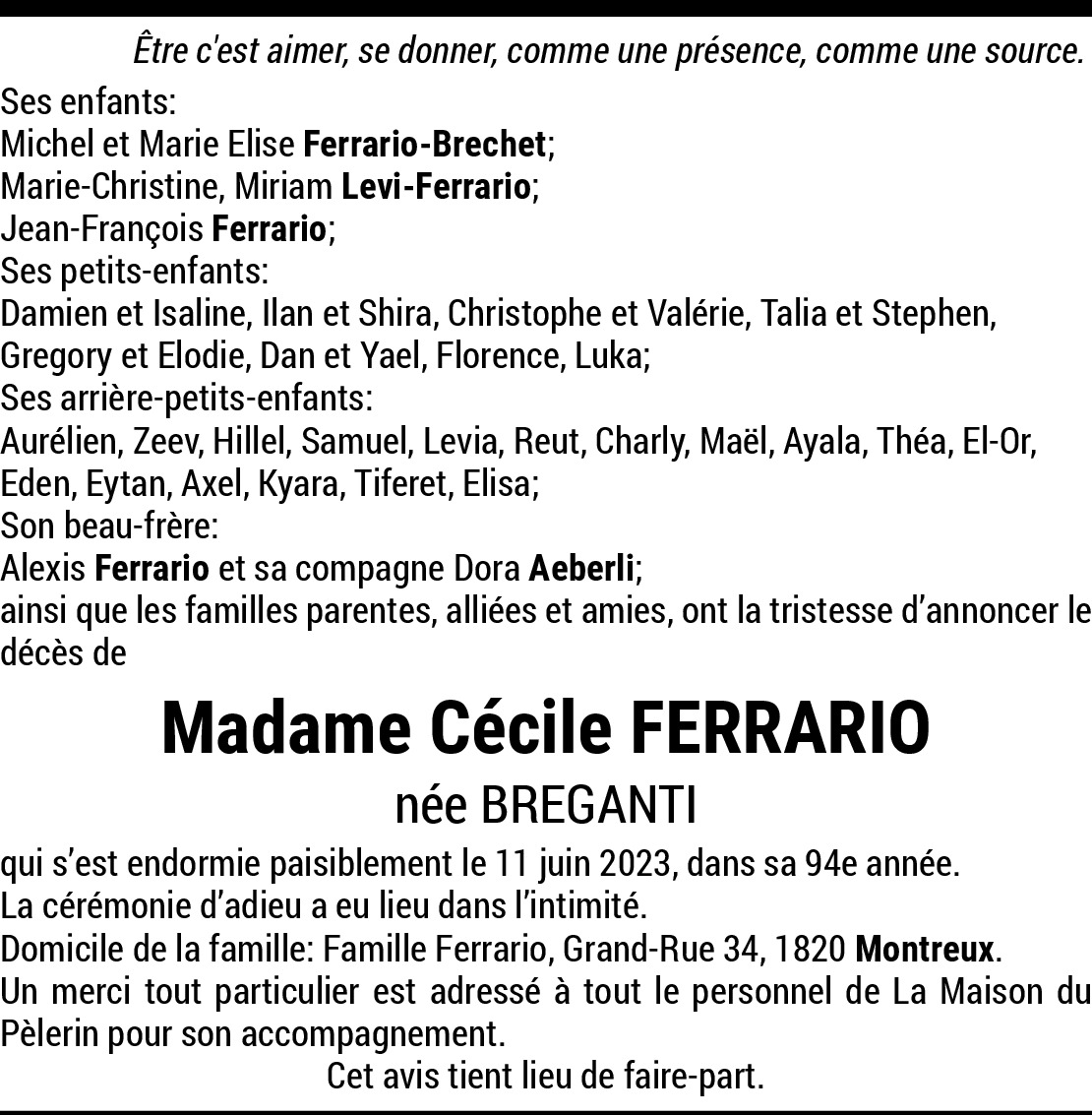 Être c'est aimer, se donner, comme une présence, comme une source.

Ses enfants:
Michel et Marie Elise Ferrario-Brechet;
Marie-Christine, Miriam Levi-Ferrario;
Jean-François Ferrario;
Ses petits-enfants:
Damien et Isaline, Ilan et Shira, Christophe et Valérie, Talia et Stephen, Gregory et Elodie, Dan et Yael, Florence, Luka;
Ses arrière-petits-enfants:
Aurélien, Zeev, Hillel, Samuel, Levia, Reut, Charly, Maël, Ayala, Théa, El-Or, Eden, Eytan, Axel, Kyara, Tiferet, Elisa;
Son beau-frère:
Alexis Ferrario et sa compagne Dora Aeberli;
ainsi que les familles parentes, alliées et amies, ont la tristesse d'annoncer le décès de

Madame Cécile FERRARIO
née BREGANTI

qui s'est endormie paisiblement le 11 juin 2023, dans sa 94e année.
La cérémonie d'adieu a eu lieu dans l'intimité.
Domicile de la famille: Famille Ferrario, Grand-Rue 34, 1820 Montreux.
Un merci tout particulier est adressé à tout le personnel de La Maison du Pèlerin pour son accompagnement.

Cet avis tient lieu de faire-part.